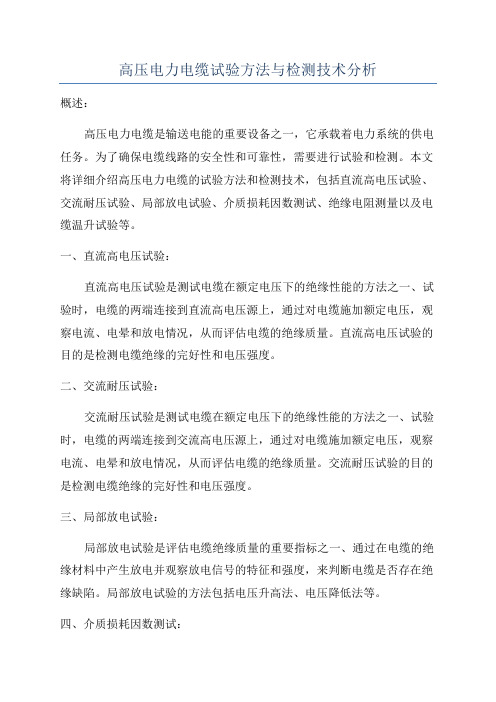 高压电力电缆试验方法与检测技术分析

概述：

高压电力电缆是输送电能的重要设备之一，它承载着电力系统的供电任务。为了确保电缆线路的安全性和可靠性，需要进行试验和检测。本文将详细介绍高压电力电缆的试验方法和检测技术，包括直流高电压试验、交流耐压试验、局部放电试验、介质损耗因数测试、绝缘电阻测量以及电缆温升试验等。

一、直流高电压试验：

直流高电压试验是测试电缆在额定电压下的绝缘性能的方法之一、试验时，电缆的两端连接到直流高电压源上，通过对电缆施加额定电压，观察电流、电晕和放电情况，从而评估电缆的绝缘质量。直流高电压试验的目的是检测电缆绝缘的完好性和电压强度。

二、交流耐压试验：

交流耐压试验是测试电缆在额定电压下的绝缘性能的方法之一、试验时，电缆的两端连接到交流高电压源上，通过对电缆施加额定电压，观察电流、电晕和放电情况，从而评估电缆的绝缘质量。交流耐压试验的目的是检测电缆绝缘的完好性和电压强度。

三、局部放电试验：

局部放电试验是评估电缆绝缘质量的重要指标之一、通过在电缆的绝缘材料中产生放电并观察放电信号的特征和强度，来判断电缆是否存在绝缘缺陷。局部放电试验的方法包括电压升高法、电压降低法等。

四、介质损耗因数测试：